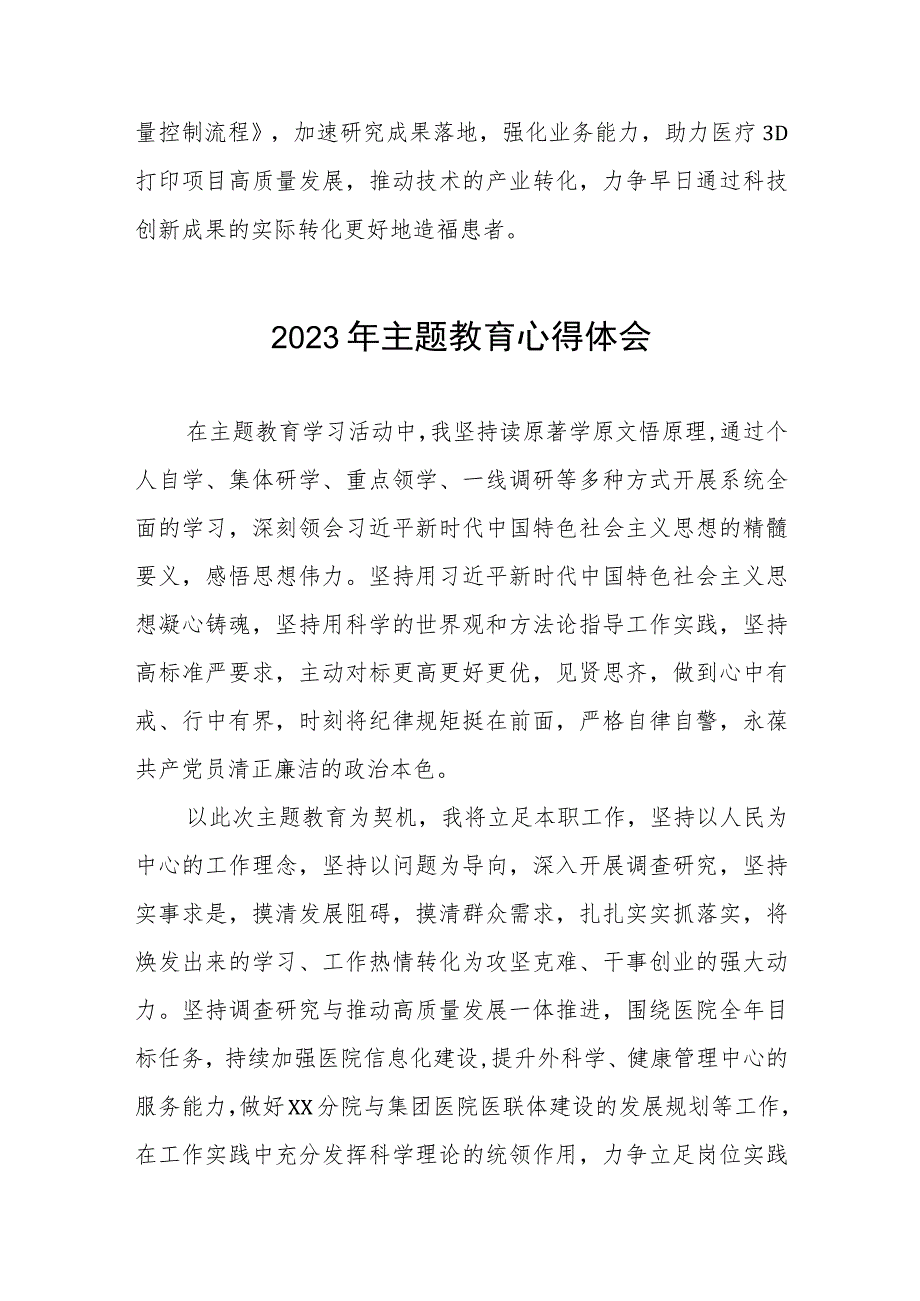 量控制流程》，加速研究成果落地，强化业务能力，助力医疗3D打印项目高质量发展，推动技术的产业转化，力争早日通过科技创新成果的实际转化更好地造福患者。

2023年主题教育心得体会

在主题教育学习活动中，我坚持读原著学原文悟原理，通过个人自学、集体研学、重点领学、一线调研等多种方式开展系统全面的学习，深刻领会习近平新时代中国特色社会主义思想的精髓要义，感悟思想伟力。坚持用习近平新时代中国特色社会主义思想凝心铸魂，坚持用科学的世界观和方法论指导工作实践，坚持高标准严要求，主动对标更高更好更优，见贤思齐，做到心中有戒、行中有界，时刻将纪律规矩挺在前面，严格自律自警，永葆共产党员清正廉洁的政治本色。

以此次主题教育为契机，我将立足本职工作，坚持以人民为中心的工作理念，坚持以问题为导向，深入开展调查研究，坚持实事求是，摸清发展阻碍，摸清群众需求，扎扎实实抓落实，将焕发出来的学习、工作热情转化为攻坚克难、干事创业的强大动力。坚持调查研究与推动高质量发展一体推进，围绕医院全年目标任务，持续加强医院信息化建设，提升外科学、健康管理中心的服务能力，做好XX分院与集团医院医联体建设的发展规划等工作，在工作实践中充分发挥科学理论的统领作用，力争立足岗位实践